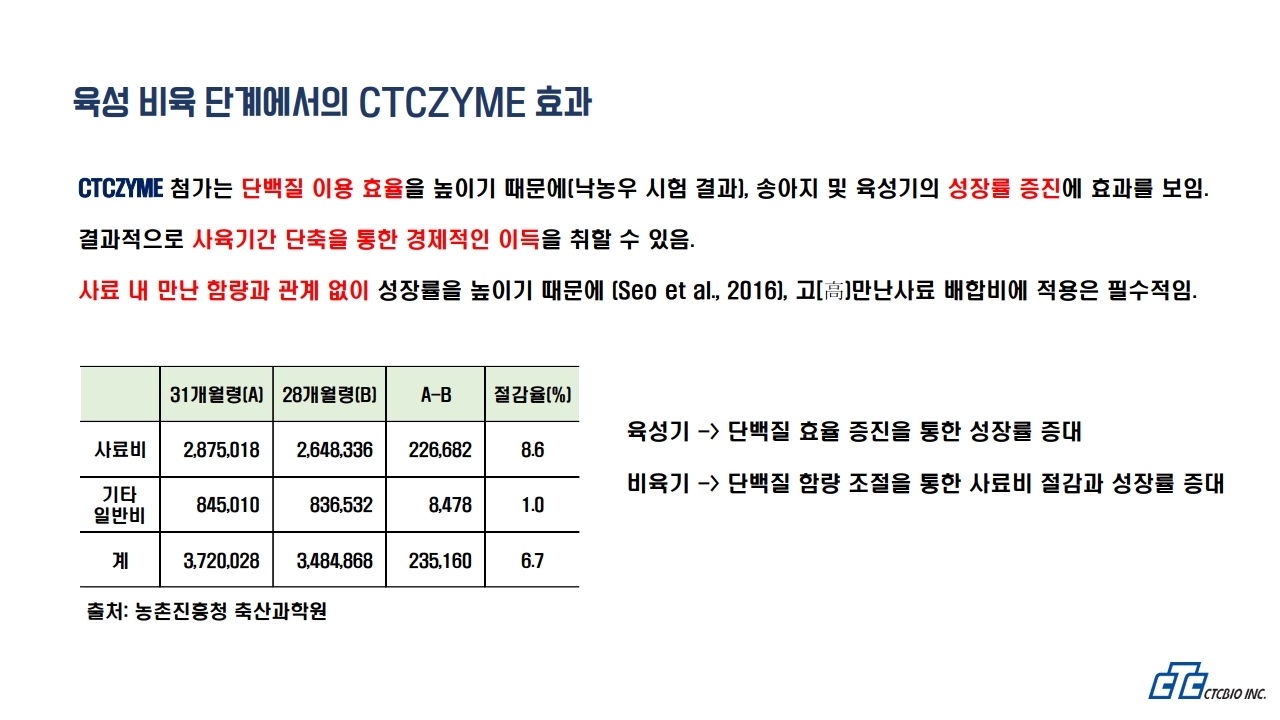 육성 비육 단계에서의 CTCZYME 효과

CTCZYME 첨가는 단백질 이용 효율을 높이기 때문에(낙농우 시험 결과), 송아지 및 육성기의 성장률 증진에 효과를 보임.

결과적으로 사육기간 단축을 통한 경제적인 이득을 취할 수 있음.

사료 내 만난 함량과 관계 없이 성장률을 높이기 때문에 (Seo et al., 2016), 고(高)만난사료 배합비에 적용은 필수적임.

| | 31개월령(A) | 28개월령(B) | A-B | 절감율(%) |
|---|---|---|---|---|
| 사료비 | 2,875,018 | 2,648,336 | 226,682 | 8.6 |
| 기타 일반비 | 845,010 | 836,532 | 8,478 | 1.0 |
| 계 | 3,720,028 | 3,484,868 | 235,160 | 6.7 |

출처: 농촌진흥청 축산과학원

육성기 -> 단백질 효율 증진을 통한 성장률 증대

비육기 -> 단백질 함량 조절을 통한 사료비 절감과 성장률 증대

CTC CTCBIO INC.